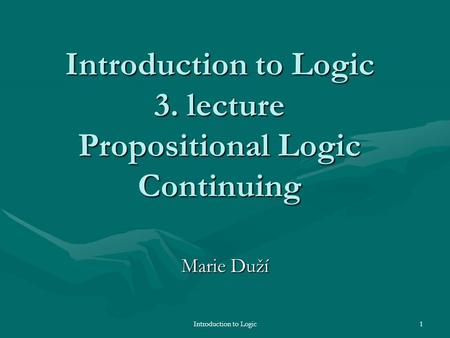 Introduction to Logic
3. lecture
Propositional Logic
Continuing

Marie Duží

Introduction to Logic

1